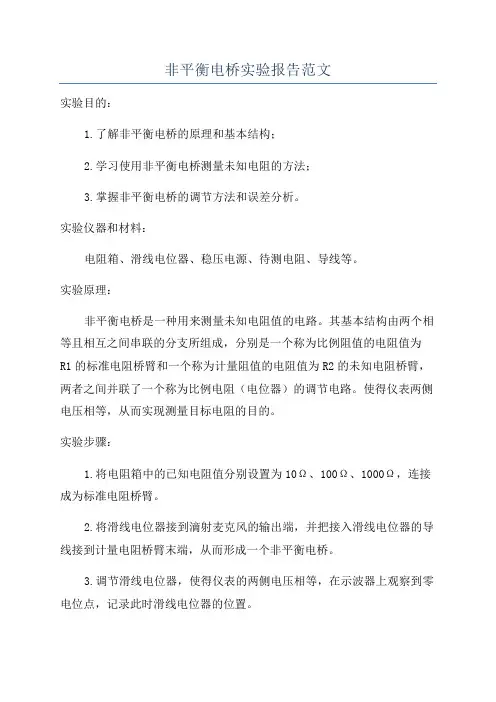 非平衡电桥实验报告范文

实验目的：

1.了解非平衡电桥的原理和基本结构；

2.学习使用非平衡电桥测量未知电阻的方法；

3.掌握非平衡电桥的调节方法和误差分析。

实验仪器和材料：

电阻箱、滑线电位器、稳压电源、待测电阻、导线等。

实验原理：

非平衡电桥是一种用来测量未知电阻值的电路。其基本结构由两个相等且相互之间串联的分支所组成，分别是一个称为比例阻值的电阻值为R1的标准电阻桥臂和一个称为计量阻值的电阻值为R2的未知电阻桥臂，两者之间并联了一个称为比例电阻（电位器）的调节电路。使得仪表两侧电压相等，从而实现测量目标电阻的目的。

实验步骤：

1.将电阻箱中的已知电阻值分别设置为10Ω、100Ω、1000Ω，连接成为标准电阻桥臂。

2.将滑线电位器接到滴射麦克风的输出端，并把接入滑线电位器的导线接到计量电阻桥臂末端，从而形成一个非平衡电桥。

3.调节滑线电位器，使得仪表的两侧电压相等，在示波器上观察到零电位点，记录此时滑线电位器的位置。